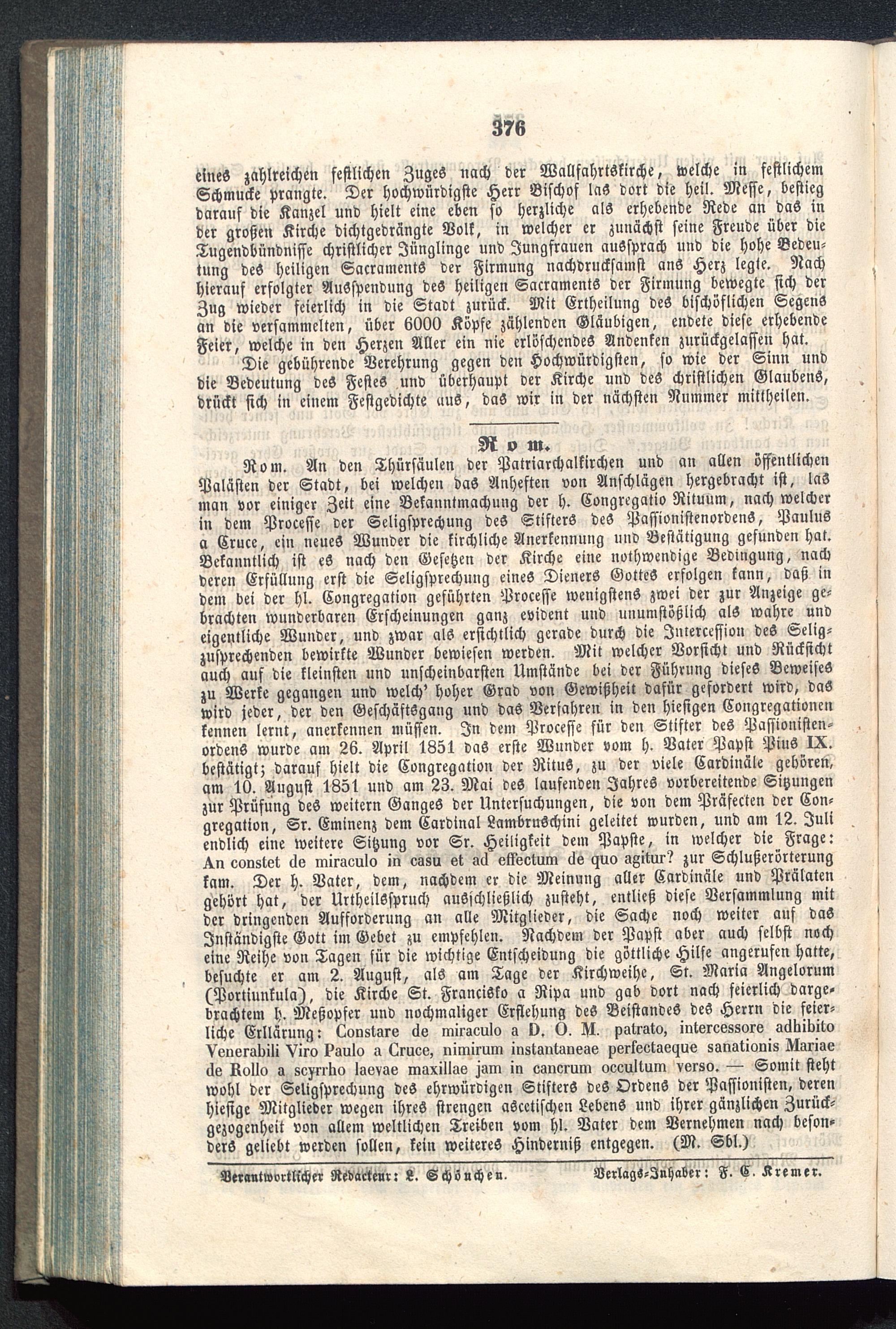 376

eines zahlreichen festlichen Zuges nach der Wallfahrtskirche, welche in festlichem Schmucke prangte. Der hochwürdigste Herr Bischof las dort die heil. Messe, bestieg darauf die Kanzel und hielt eine eben so herzliche als erhebende Rede an das in der großen Kirche dichtgedrängte Volk, in welcher er zunächst seine Freude über die Tugendbündnisse christlicher Jünglinge und Jungfrauen aussprach und die hohe Bedeutung des heiligen Sacraments der Firmung nachdrucksamst ans Herz legte. Nach hierauf erfolgter Ausspendung des heiligen Sacraments der Firmung bewegte sich der Zug wieder feierlich in die Stadt zurück. Mit Ertheilung des bischöflichen Segens an die versammelten, über 6000 Köpfe zählenden Gläubigen, endete diese erhebende Feier, welche in den Herzen Aller ein nie erlöschendes Andenken zurückgelassen hat.

Die gebührende Verehrung gegen den Hochwürdigsten, so wie der Sinn und die Bedeutung des Festes und überhaupt der Kirche und des christlichen Glaubens, drückt sich in einem Festgedichte aus, das wir in der nächsten Nummer mittheilen.

Rom.

Rom. An den Thürsäulen der Patriarchalkirchen und an allen öffentlichen Palästen der Stadt, bei welchen das Anheften von Anschlägen hergebracht ist, las man vor einiger Zeit eine Bekanntmachung der h. Congregatio Rituum, nach welcher in dem Processe der Seligsprechung des Stifters des Passionistenordens, Paulus a Cruce, ein neues Wunder die kirchliche Anerkennung und Bestätigung gefunden hat. Bekanntlich ist es nach den Gesetzen der Kirche eine nothwendige Bedingung, nach deren Erfüllung erst die Seligsprechung eines Dieners Gottes erfolgen kann, daß in dem bei der hl. Congregation geführten Processe wenigstens zwei der zur Anzeige gebrachten wunderbaren Erscheinungen ganz evident und unumstößlich als wahre und eigentliche Wunder, und zwar als ersichtlich gerade durch die Intercession des Seligzusprechenden bewirkte Wunder bewiesen werden. Mit welcher Vorsicht und Rücksicht auch auf die kleinsten und unscheinbarsten Umstände bei der Führung dieses Beweises zu Werke gegangen und welch' hoher Grad von Gewißheit dafür gefordert wird, das wird jeder, der den Geschäftsgang und das Verfahren in den hiesigen Congregationen kennen lernt, anerkennen müssen. In dem Processe für den Stifter des Passionistenordens wurde am 26. April 1851 das erste Wunder vom h. Vater Papst Pius IX. bestätigt; darauf hielt die Congregation der Ritus, zu der viele Cardinäle gehören, am 10. August 1851 und am 23. Mai des laufenden Jahres vorbereitende Sitzungen zur Prüfung des weitern Ganges der Untersuchungen, die von dem Präfecten der Congregation, Sr. Eminenz dem Cardinal Lambruschini geleitet wurden, und am 12. Juli endlich eine weitere Sitzung vor Sr. Heiligkeit dem Papste, in welcher die Frage: An constet de miraculo in casu et ad effectum de quo agitur? zur Schlußerörterung kam. Der h. Vater, dem, nachdem er die Meinung aller Cardinäle und Prälaten gehört hat, der Urtheilsspruch ausschließlich zusteht, entließ diese Versammlung mit der dringenden Aufforderung an alle Mitglieder, die Sache noch weiter auf das Inständigste Gott im Gebet zu empfehlen. Nachdem der Papst aber auch selbst noch eine Reihe von Tagen für die wichtige Entscheidung die göttliche Hilfe angerufen hatte, besuchte er am 2. August, als am Tage der Kirchweihe, St. Maria Angelorum (Portiunkula), die Kirche St. Francisko a Ripa und gab dort nach feierlich dargebrachtem h. Meßopfer und nochmaliger Erflehung des Beistandes des Herrn die feierliche Erklärung: Constare de miraculo a D. O. M. patrato, intercessore adhibito Venerabili Viro Paulo a Cruce, nimirum instantaneae perfectaeque sanationis Mariae de Rollo a scyrrho laevae maxillae jam in cancrum occultum verso. — Somit steht wohl der Seligsprechung des ehrwürdigen Stifters des Ordens der Passionisten, deren hiesige Mitglieder wegen ihres strengen ascetischen Lebens und ihrer gänzlichen Zurückgezogenheit von allem weltlichen Treiben vom hl. Vater dem Vernehmen nach besonders geliebt werden sollen, kein weiteres Hinderniß entgegen. (M. Sbl.)

Verantwortlicher Redacteur: L. Schönchen. Verlags-Inhaber: F. C. Kremer.